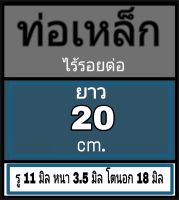 ท่อเหล็ก

ไร้รอยต่อ

ยาว
20
cm.

รู 11 มิล หนา 3.5 มิล โตนอก 18 มิล